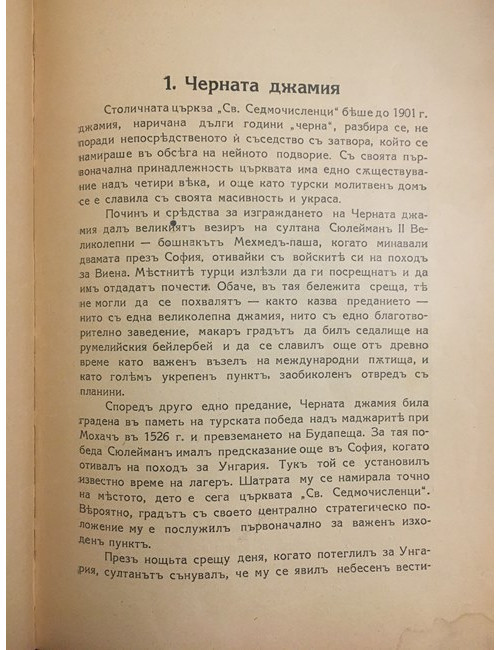 1. Черната джамия

Столичната църква „Св. Седмочисленци" бѣше до 1901 г. джамия, наричана дълги години „черна", разбира се, не поради непосрѣдственото ѝ съседство съ затвора, който се намираше въ обсѣга на нейното подворие. Съ своята първоначална принадлежность църквата има едно сѫществувание надъ четири вѣка, и още като турски молитвенъ домъ се е славила съ своята масивность и украса.

Починъ и срѣдства за изграждането на Черната джамия далъ великиятъ везиръ на султана Сюлейманъ II Великолепни — бошнакътъ Мехмедъ-паша, когато минавали двамата презъ София, отивайки съ войскитѣ си на походъ за Виена. Мѣстнитѣ турци излѣзли да ги посрещнатъ и да имъ отдадатъ почести. Обаче, въ тая бележита среща, тѣ не могли да се похвалятъ — както казва преданието — нито съ една великолепна джамия, нито съ едно благотворително заведение, макаръ градътъ да билъ седалище на румелийския бейлербей и да се славилъ още отъ древно време като важенъ възелъ на международни пѫтища, и като голѣмъ укрепенъ пунктъ, заобиколенъ отвредъ съ планини.

Споредъ друго едно предание, Черната джамия била градена въ паметь на турската победа надъ маджаритѣ при Мохачъ въ 1526 г. и превземането на Будапеща. За тая победа Сюлейманъ ималъ предсказание още въ София, когато отивалъ на походъ за Унгария. Тукъ той се установилъ известно време на лагеръ. Шатрата му се намирала точно на мѣстото, дето е сега църквата „Св. Седмочисленци". Вѣроятно, градътъ съ своето централно стратегическо положение му е послужилъ първоначално за важенъ изходенъ пунктъ.

Презъ нощьта срещу деня, когато потеглилъ за Унгария, султанътъ сънувалъ, че му се явилъ небесенъ вести-